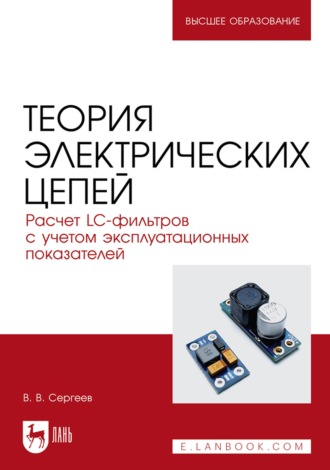 ВЫСШЕЕ ОБРАЗОВАНИЕ

ТЕОРИЯ ЭЛЕКТРИЧЕСКИХ ЦЕПЕЙ

Расчет LC-фильтров с учетом эксплуатационных показателей

В. В. Сергеев

ЛАНЬ

E.LANBOOK.COM